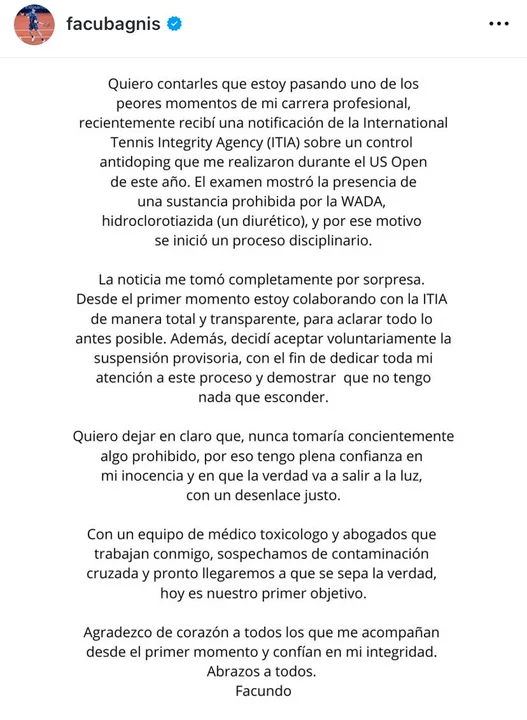 facubagnis

Quiero contarles que estoy pasando uno de los peores momentos de mi carrera profesional, recientemente recibí una notificación de la International Tennis Integrity Agency (ITIA) sobre un control antidoping que me realizaron durante el US Open de este año. El examen mostró la presencia de una sustancia prohibida por la WADA, hidroclorotiazida (un diurético), y por ese motivo se inició un proceso disciplinario.

La noticia me tomó completamente por sorpresa. Desde el primer momento estoy colaborando con la ITIA de manera total y transparente, para aclarar todo lo antes posible. Además, decidí aceptar voluntariamente la suspensión provisoria, con el fin de dedicar toda mi atención a este proceso y demostrar que no tengo nada que esconder.

Quiero dejar en claro que, nunca tomaría concientemente algo prohibido, por eso tengo plena confianza en mi inocencia y en que la verdad va a salir a la luz, con un desenlace justo.

Con un equipo de médico toxicologo y abogados que trabajan conmigo, sospechamos de contaminación cruzada y pronto llegaremos a que se sepa la verdad, hoy es nuestro primer objetivo.

Agradezco de corazón a todos los que me acompañan desde el primer momento y confían en mi integridad.
Abrazos a todos.
Facundo